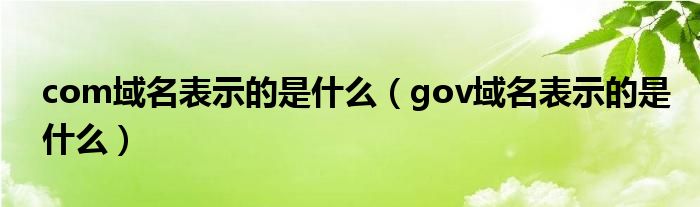 com域名表示的是什么（gov域名表示的是什么）